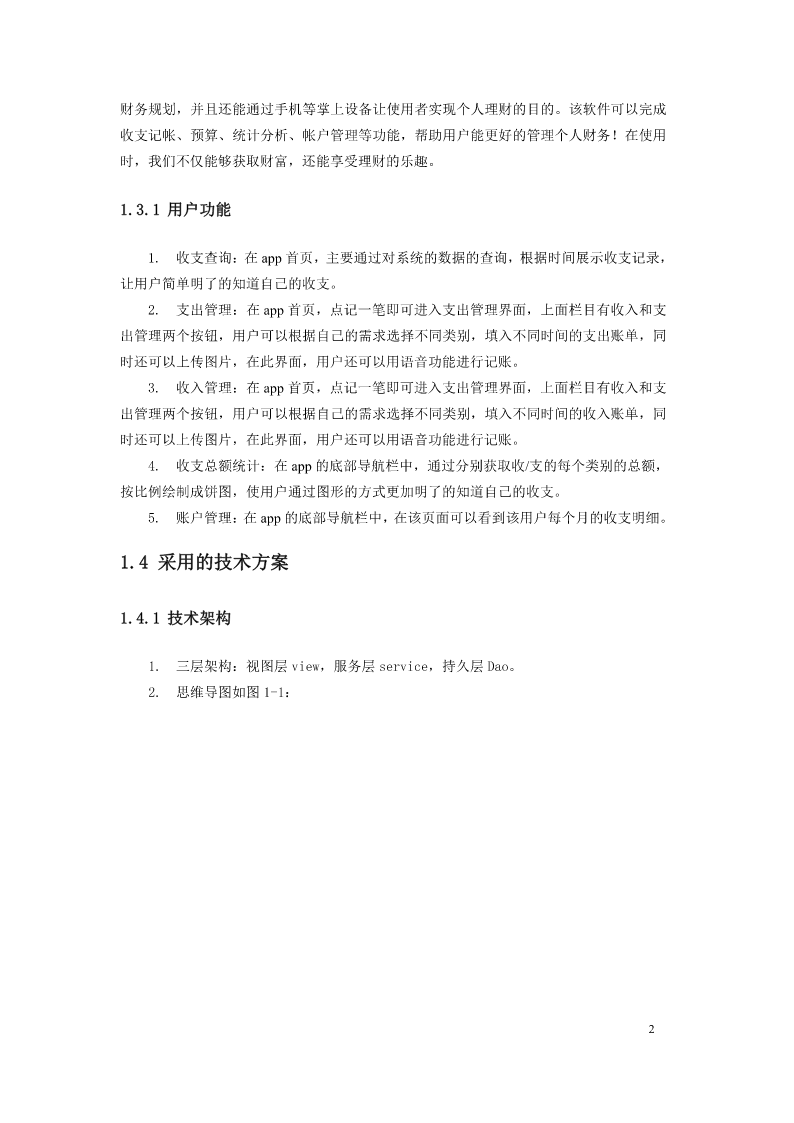 财务规划，并且还能通过手机等掌上设备让使用者实现个人理财的目的。该软件可以完成收支记帐、预算、统计分析、帐户管理等功能，帮助用户能更好的管理个人财务！在使用时，我们不仅能够获取财富，还能享受理财的乐趣。

1.3.1 用户功能

1. 收支查询：在 app 首页，主要通过对系统的数据的查询，根据时间展示收支记录，让用户简单明了的知道自己的收支。

2. 支出管理：在 app 首页，点记一笔即可进入支出管理界面，上面栏目有收入和支出管理两个按钮，用户可以根据自己的需求选择不同类别，填入不同时间的支出账单，同时还可以上传图片，在此界面，用户还可以用语音功能进行记账。

3. 收入管理：在 app 首页，点记一笔即可进入支出管理界面，上面栏目有收入和支出管理两个按钮，用户可以根据自己的需求选择不同类别，填入不同时间的收入账单，同时还可以上传图片，在此界面，用户还可以用语音功能进行记账。

4. 收支总额统计：在 app 的底部导航栏中，通过分别获取收/支的每个类别的总额，按比例绘制成饼图，使用户通过图形的方式更加明了的知道自己的收支。

5. 账户管理：在 app 的底部导航栏中，在该页面可以看到该用户每个月的收支明细。

1.4 采用的技术方案

1.4.1 技术架构

1. 三层架构：视图层 view，服务层 service，持久层 Dao。

2. 思维导图如图 1-1：

2